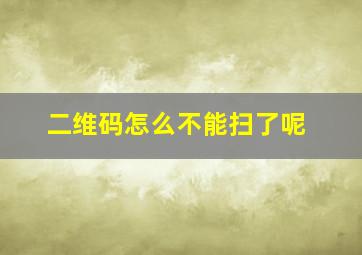 二维码怎么不能扫了呢